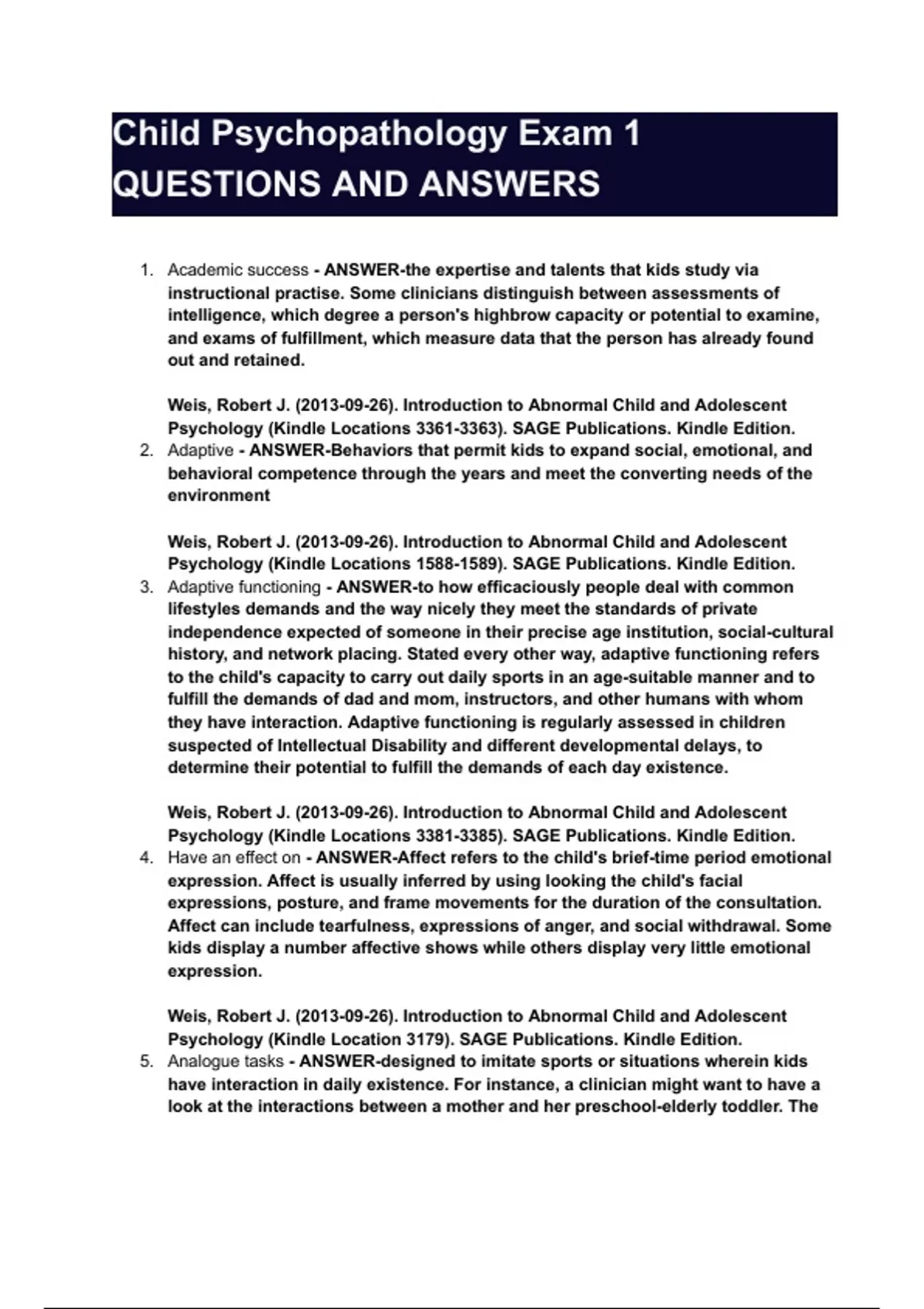 Child Psychopathology Exam 1 QUESTIONS AND ANSWERS

1. Academic success - ANSWER-the expertise and talents that kids study via instructional practise. Some clinicians distinguish between assessments of intelligence, which degree a person's highbrow capacity or potential to examine, and exams of fulfillment, which measure data that the person has already found out and retained.

Weis, Robert J. (2013-09-26). Introduction to Abnormal Child and Adolescent Psychology (Kindle Locations 3361-3363). SAGE Publications. Kindle Edition.

2. Adaptive - ANSWER-Behaviors that permit kids to expand social, emotional, and behavioral competence through the years and meet the converting needs of the environment

Weis, Robert J. (2013-09-26). Introduction to Abnormal Child and Adolescent Psychology (Kindle Locations 1588-1589). SAGE Publications. Kindle Edition.

3. Adaptive functioning - ANSWER-to how efficaciously people deal with common lifestyles demands and the way nicely they meet the standards of private independence expected of someone in their precise age institution, social-cultural history, and network placing. Stated every other way, adaptive functioning refers to the child's capacity to carry out daily sports in an age-suitable manner and to fulfill the demands of dad and mom, instructors, and other humans with whom they have interaction. Adaptive functioning is regularly assessed in children suspected of Intellectual Disability and different developmental delays, to determine their potential to fulfill the demands of each day existence.

Weis, Robert J. (2013-09-26). Introduction to Abnormal Child and Adolescent Psychology (Kindle Locations 3381-3385). SAGE Publications. Kindle Edition.

4. Have an effect on - ANSWER-Affect refers to the child's brief-time period emotional expression. Affect is usually inferred by using looking the child's facial expressions, posture, and frame movements for the duration of the consultation. Affect can include tearfulness, expressions of anger, and social withdrawal. Some kids display a number affective shows while others display very little emotional expression.

Weis, Robert J. (2013-09-26). Introduction to Abnormal Child and Adolescent Psychology (Kindle Location 3179). SAGE Publications. Kindle Edition.

5. Analogue tasks - ANSWER-designed to imitate sports or situations wherein kids have interaction in daily existence. For instance, a clinician might want to have a look at the interactions between a mother and her preschool-elderly toddler. The